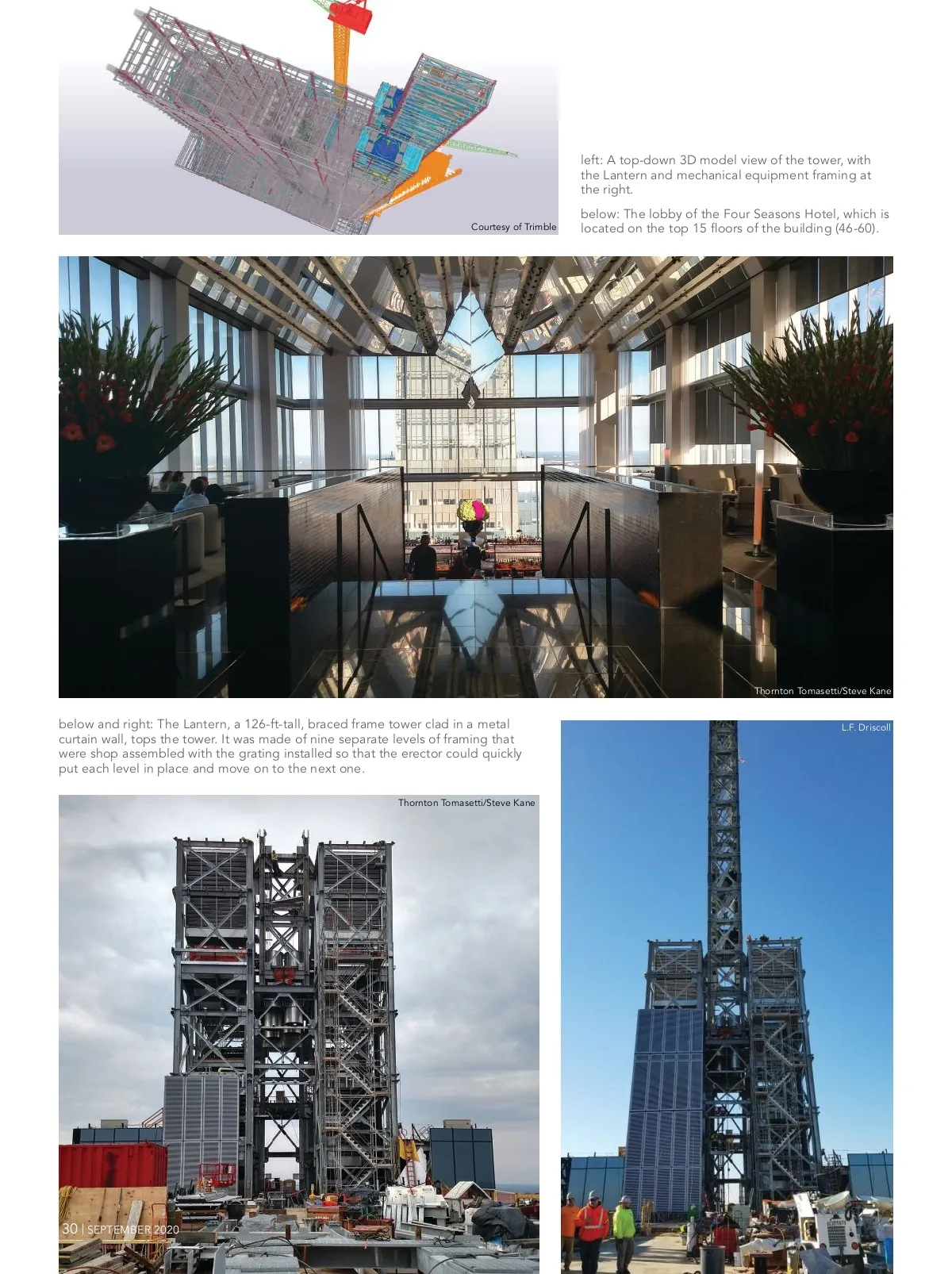 Courtesy of Trimble

left: A top-down 3D model view of the tower, with the Lantern and mechanical equipment framing at the right.

below: The lobby of the Four Seasons Hotel, which is located on the top 15 floors of the building (46-60).

Thornton Tomasetti/Steve Kane

below and right: The Lantern, a 126-ft-tall, braced frame tower clad in a metal curtain wall, tops the tower. It was made of nine separate levels of framing that were shop assembled with the grating installed so that the erector could quickly put each level in place and move on to the next one.

L.F. Driscoll

Thornton Tomasetti/Steve Kane

30 | SEPTEMBER 2020